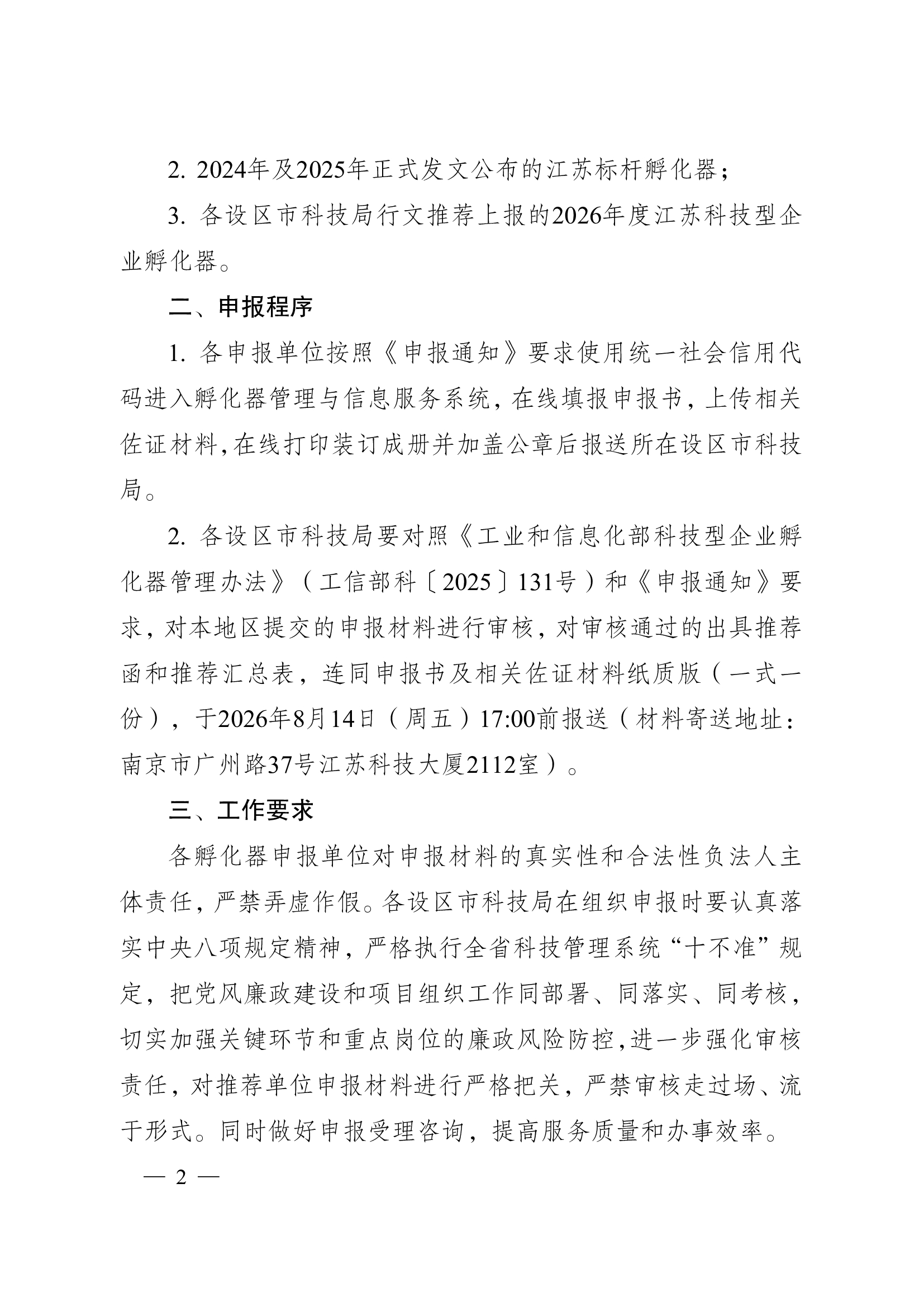 2. 2024年及2025年正式发文公布的江苏标杆孵化器；

3. 各设区市科技局行文推荐上报的2026年度江苏科技型企业孵化器。

二、申报程序

1. 各申报单位按照《申报通知》要求使用统一社会信用代码进入孵化器管理与信息服务系统，在线填报申报书，上传相关佐证材料，在线打印装订成册并加盖公章后报送所在设区市科技局。

2. 各设区市科技局要对照《工业和信息化部科技型企业孵化器管理办法》（工信部科〔2025〕131号）和《申报通知》要求，对本地区提交的申报材料进行审核，对审核通过的出具推荐函和推荐汇总表，连同申报书及相关佐证材料纸质版（一式一份），于2026年8月14日（周五）17:00前报送（材料寄送地址：南京市广州路37号江苏科技大厦2112室）。

三、工作要求

各孵化器申报单位对申报材料的真实性和合法性负法人主体责任，严禁弄虚作假。各设区市科技局在组织申报时要认真落实中央八项规定精神，严格执行全省科技管理系统“十不准”规定，把党风廉政建设和项目组织工作同部署、同落实、同考核，切实加强关键环节和重点岗位的廉政风险防控，进一步强化审核责任，对推荐单位申报材料进行严格把关，严禁审核走过场、流于形式。同时做好申报受理咨询，提高服务质量和办事效率。

— 2 —